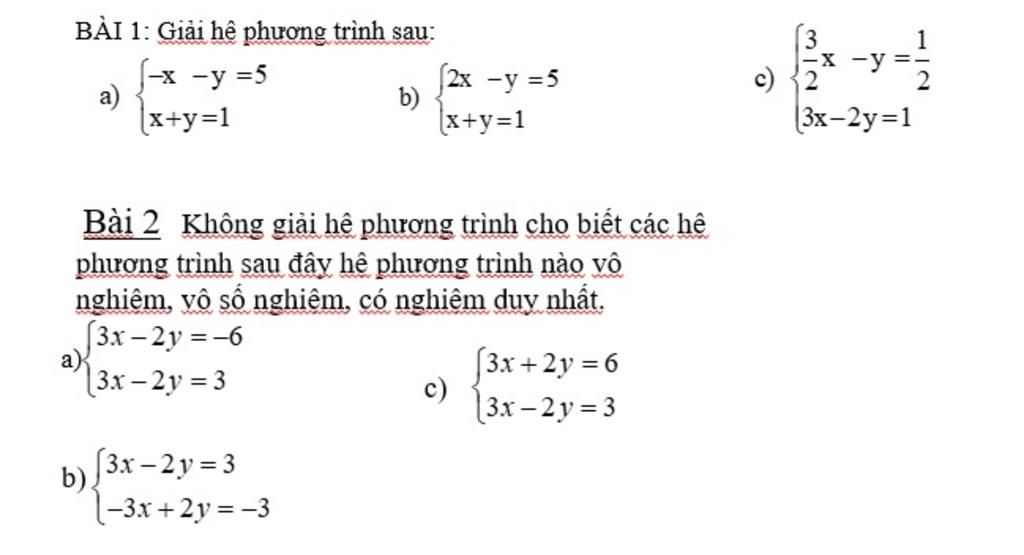 BÀI 1: Giải hệ phương trình sau:

a) $\begin{cases} -x - y = 5 \\ x + y = 1 \end{cases}$ b) $\begin{cases} 2x - y = 5 \\ x + y = 1 \end{cases}$ c) $\begin{cases} \frac{3}{2}x - y = \frac{1}{2} \\ 3x - 2y = 1 \end{cases}$

Bài 2 Không giải hệ phương trình cho biết các hệ phương trình sau đây hệ phương trình nào vô nghiệm, vô số nghiệm, có nghiệm duy nhất.

a) $\begin{cases} 3x - 2y = -6 \\ 3x - 2y = 3 \end{cases}$

c) $\begin{cases} 3x + 2y = 6 \\ 3x - 2y = 3 \end{cases}$

b) $\begin{cases} 3x - 2y = 3 \\ -3x + 2y = -3 \end{cases}$